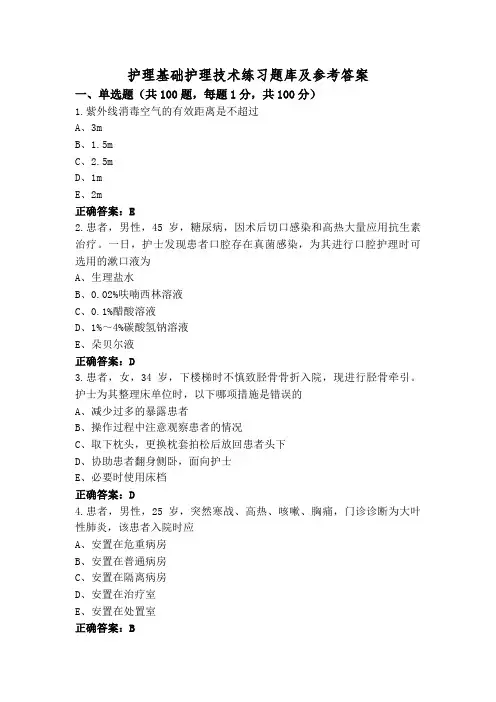 护理基础护理技术练习题库及参考答案

一、单选题（共 100 题，每题 1 分，共 100 分）

1.紫外线消毒空气的有效距离是不超过

A、3m

B、1.5m

C、2.5m

D、1m

E、2m

正确答案：E

2.患者，男性，45 岁，糖尿病，因术后切口感染和高热大量应用抗生素治疗。一日，护士发现患者口腔存在真菌感染，为其进行口腔护理时可选用的漱口液为

A、生理盐水

B、0.02%呋喃西林溶液

C、0.1%醋酸溶液

D、1%～4%碳酸氢钠溶液

E、朵贝尔液

正确答案：D

3.患者，女，34 岁，下楼梯时不慎致胫骨骨折入院，现进行胫骨牵引。护士为其整理床单位时，以下哪项措施是错误的

A、减少过多的暴露患者

B、操作过程中注意观察患者的情况

C、取下枕头，更换枕套拍松后放回患者头下

D、协助患者翻身侧卧，面向护士

E、必要时使用床档

正确答案：D

4.患者，男性，25 岁，突然寒战、高热、咳嗽、胸痛，门诊诊断为大叶性肺炎，该患者入院时应

A、安置在危重病房

B、安置在普通病房

C、安置在隔离病房

D、安置在治疗室

E、安置在处置室

正确答案：B